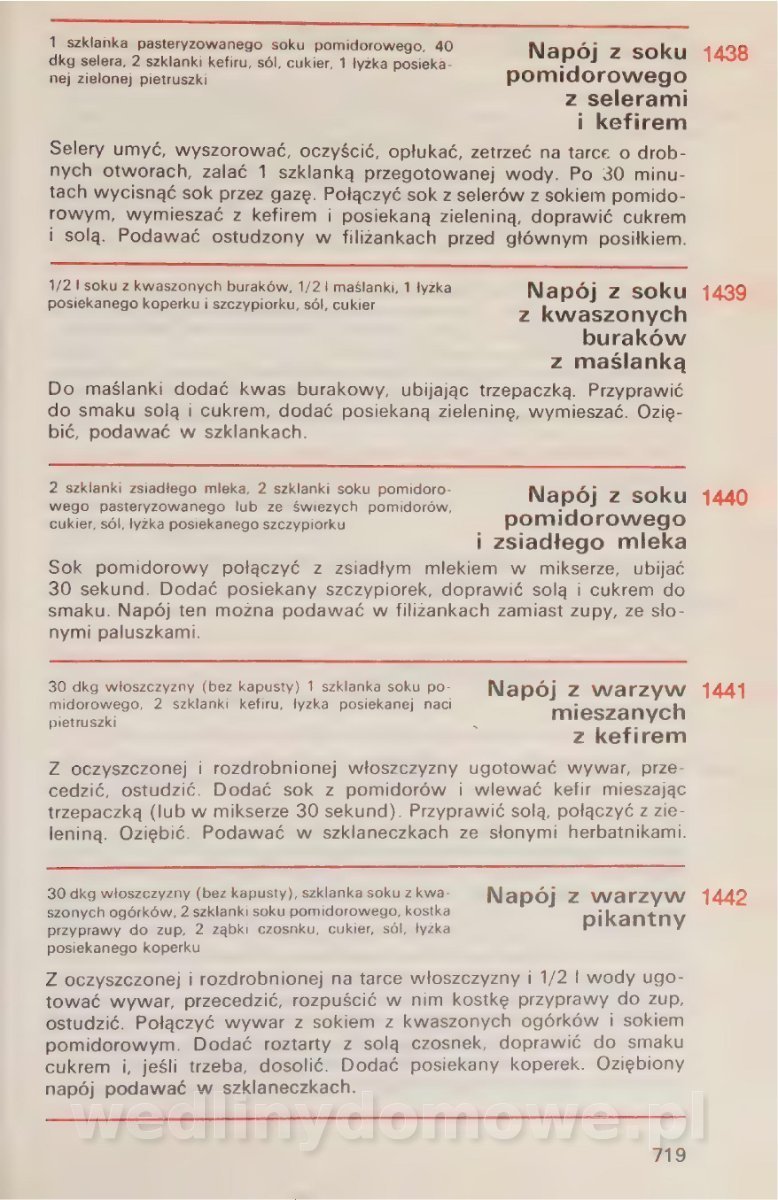 1 szklanka pasteryzowanego soku pomidorowego, 40 dkg selera, 2 szklanki kefiru, sól, cukier, 1 łyżka posiekanej zielonej pietruszki

Napój z soku pomidorowego z selerami i kefirem 1438

Selery umyć, wyszorować, oczyścić, opłukać, zetrzeć na tarce o drobnych otworach, zalać 1 szklanką przegotowanej wody. Po 30 minutach wycisnąć sok przez gazę. Połączyć sok z selerów z sokiem pomidorowym, wymieszać z kefirem i posiekaną zieleniną, doprawić cukrem i solą. Podawać ostudzony w filiżankach przed głównym posiłkiem.

1/2 l soku z kwaszonych buraków, 1/2 l maślanki, 1 łyżka posiekanego koperku i szczypiorku, sól, cukier

Napój z soku z kwaszonych buraków z maślanką 1439

Do maślanki dodać kwas burakowy, ubijając trzepaczką. Przyprawić do smaku solą i cukrem, dodać posiekaną zieleninę, wymieszać. Oziębić, podawać w szklankach.

2 szklanki zsiadłego mleka, 2 szklanki soku pomidorowego pasteryzowanego lub ze świeżych pomidorów, cukier, sól, łyżka posiekanego szczypiorku

Napój z soku pomidorowego i zsiadłego mleka 1440

Sok pomidorowy połączyć z zsiadłym mlekiem w mikserze, ubijać 30 sekund. Dodać posiekany szczypiorek, doprawić solą i cukrem do smaku. Napój ten można podawać w filiżankach zamiast zupy, ze słonymi paluszkami.

30 dkg włoszczyzny (bez kapusty) 1 szklanka soku pomidorowego, 2 szklanki kefiru, łyżka posiekanej naci pietruszki

Napój z warzyw mieszanych z kefirem 1441

Z oczyszczonej i rozdrobnionej włoszczyzny ugotować wywar, przecedzić, ostudzić. Dodać sok z pomidorów i wlewać kefir mieszając trzepaczką (lub w mikserze 30 sekund). Przyprawić solą, połączyć z zieleniną. Oziębić. Podawać w szklaneczkach ze słonymi herbatnikami.

30 dkg włoszczyzny (bez kapusty), szklanka soku z kwaszonych ogórków, 2 szklanki soku pomidorowego, kostka przyprawy do zup, 2 ząbki czosnku, cukier, sól, łyżka posiekanego koperku

Napój z warzyw pikantny 1442

Z oczyszczonej i rozdrobnionej na tarce włoszczyzny i 1/2 l wody ugotować wywar, przecedzić, rozpuścić w nim kostkę przyprawy do zup, ostudzić. Połączyć wywar z sokiem z kwaszonych ogórków i sokiem pomidorowym. Dodać roztarty z solą czosnek, doprawić do smaku cukrem i, jeśli trzeba, dosolić. Dodać posiekany koperek. Oziębiony napój podawać w szklaneczkach.

wedlinydomowe.pl

719